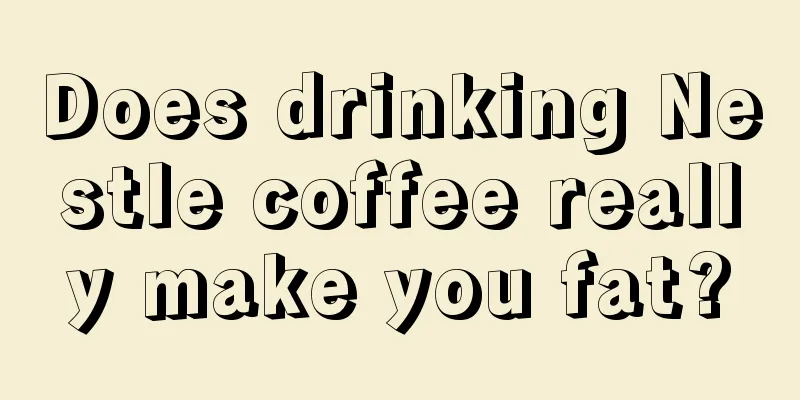 Does drinking Nestle coffee really make you fat?